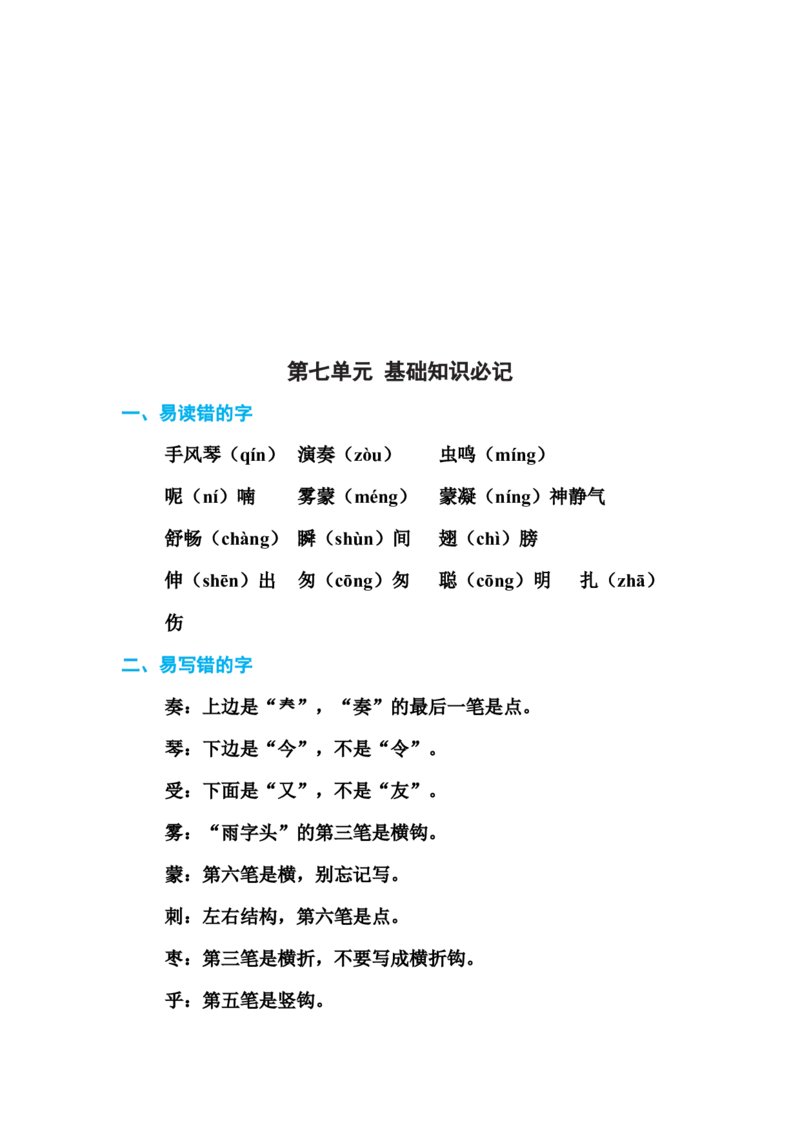 第七单元 基础知识必记

一、易读错的字

手风琴（qín） 演奏（zòu） 虫鸣（míng）

呢（ní）喃 雾蒙（méng） 蒙凝（níng）神静气

舒畅（chàng） 瞬（shùn）间 翅（chì）膀

伸（shēn）出 匆（cōng）匆 聪（cōng）明 扎（zhā）伤

二、易写错的字

奏：上边是“𡗗”，“奏”的最后一笔是点。

琴：下边是“今”，不是“令”。

受：下面是“又”，不是“友”。

雾：“雨字头”的第三笔是横钩。

蒙：第六笔是横，别忘记写。

刺：左右结构，第六笔是点。

枣：第三笔是横折，不要写成横折钩。

乎：第五笔是竖钩。